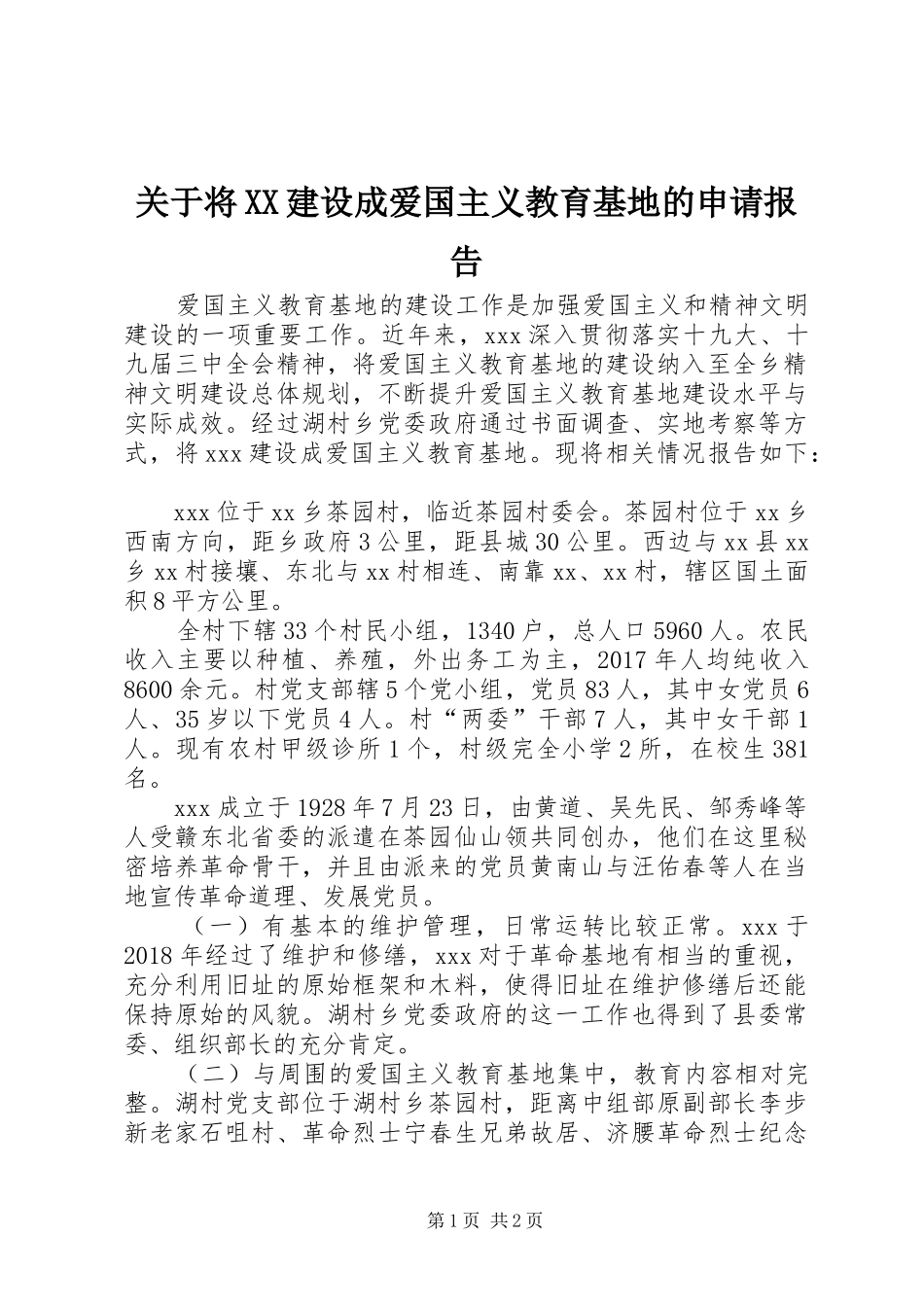 关于将XX建设成爱国主义教育基地的申请报告

爱国主义教育基地的建设工作是加强爱国主义和精神文明建设的一项重要工作。近年来，xxx深入贯彻落实十九大、十九届三中全会精神，将爱国主义教育基地的建设纳入至全乡精神文明建设总体规划，不断提升爱国主义教育基地建设水平与实际成效。经过湖村乡党委政府通过书面调查、实地考察等方式，将xxx建设成爱国主义教育基地。现将相关情况报告如下：

xxx位于xx乡茶园村，临近茶园村委会。茶园村位于xx乡西南方向，距乡政府3公里，距县城30公里。西边与xx县xx乡xx村接壤、东北与xx村相连、南靠xx、xx村，辖区国土面积8平方公里。

全村下辖33个村民小组，1340户，总人口5960人。农民收入主要以种植、养殖，外出务工为主，2017年人均纯收入8600余元。村党支部辖5个党小组，党员83人，其中女党员6人、35岁以下党员4人。村“两委”干部7人，其中女干部1人。现有农村甲级诊所1个，村级完全小学2所，在校生381名。

xxx成立于1928年7月23日，由黄道、吴先民、邹秀峰等人受赣东北省委的派遣在茶园仙山领共同创办，他们在这里秘密培养革命骨干，并且由派来的党员黄南山与汪佑春等人在当地宣传革命道理、发展党员。

（一）有基本的维护管理，日常运转比较正常。xxx于2018年经过了维护和修缮，xxx对于革命基地有相当的重视，充分利用旧址的原始框架和木料，使得旧址在维护修缮后还能保持原始的风貌。湖村乡党委政府的这一工作也得到了县委常委、组织部长的充分肯定。

（二）与周围的爱国主义教育基地集中，教育内容相对完整。湖村党支部位于湖村乡茶园村，距离中组部原副部长李步新老家石咀村、革命烈士宁春生兄弟故居、济腰革命烈士纪念

第1页 共2页